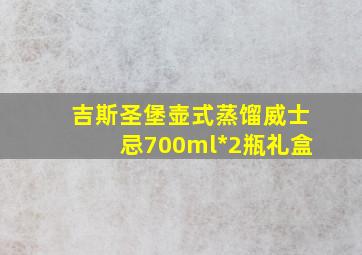 吉斯圣堡壶式蒸馏威士忌700ml*2瓶礼盒